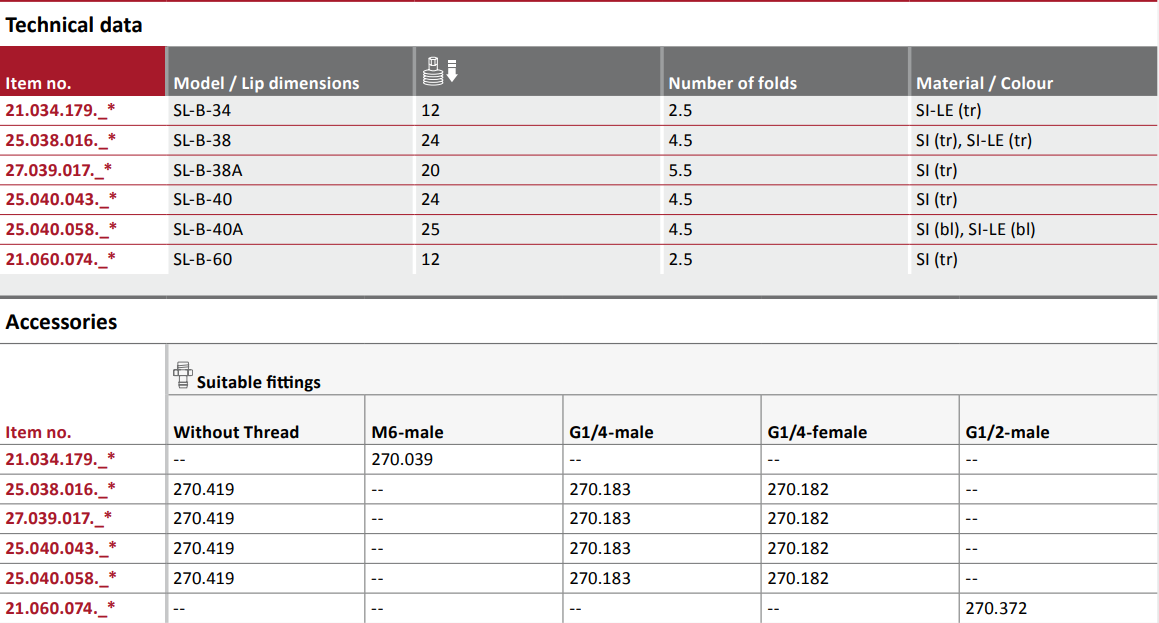 Technical data

| Item no. | Model / Lip dimensions | | Number of folds | Material / Colour |
|---|---|---|---|---|
| 21.034.179._* | SL-B-34 | 12 | 2.5 | SI-LE (tr) |
| 25.038.016._* | SL-B-38 | 24 | 4.5 | SI (tr), SI-LE (tr) |
| 27.039.017._* | SL-B-38A | 20 | 5.5 | SI (tr) |
| 25.040.043._* | SL-B-40 | 24 | 4.5 | SI (tr) |
| 25.040.058._* | SL-B-40A | 25 | 4.5 | SI (bl), SI-LE (bl) |
| 21.060.074._* | SL-B-60 | 12 | 2.5 | SI (tr) |

Accessories

Suitable fittings

| Item no. | Without Thread | M6-male | G1/4-male | G1/4-female | G1/2-male |
|---|---|---|---|---|---|
| 21.034.179._* | -- | 270.039 | -- | -- | -- |
| 25.038.016._* | 270.419 | -- | 270.183 | 270.182 | -- |
| 27.039.017._* | 270.419 | -- | 270.183 | 270.182 | -- |
| 25.040.043._* | 270.419 | -- | 270.183 | 270.182 | -- |
| 25.040.058._* | 270.419 | -- | 270.183 | 270.182 | -- |
| 21.060.074._* | -- | -- | -- | -- | 270.372 |